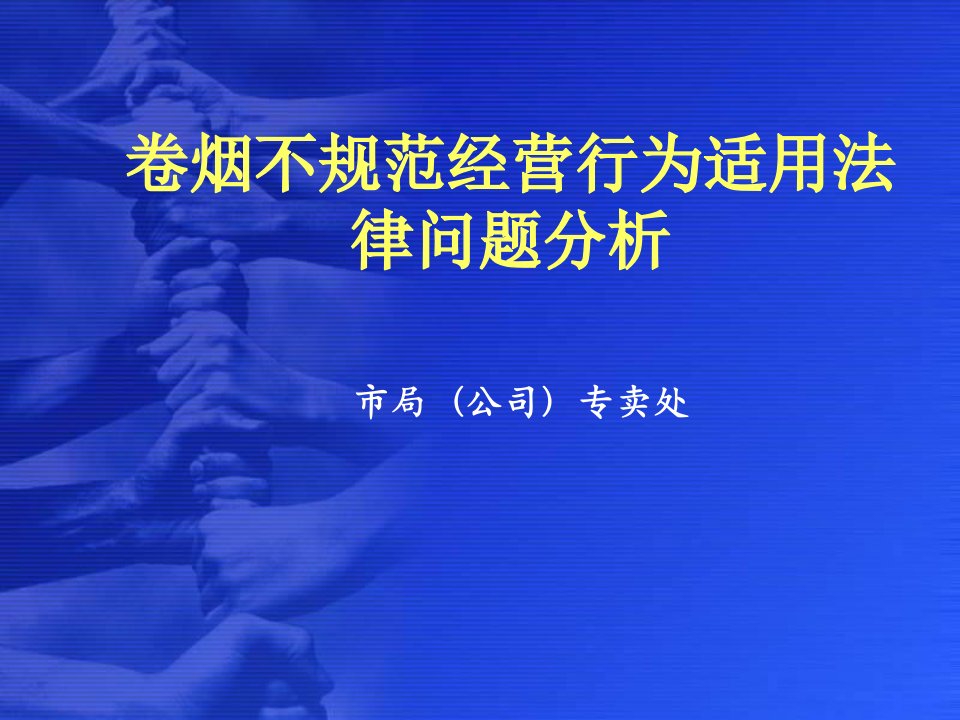 卷烟不规范经营行为适用法律问题分析

市局（公司）专卖处